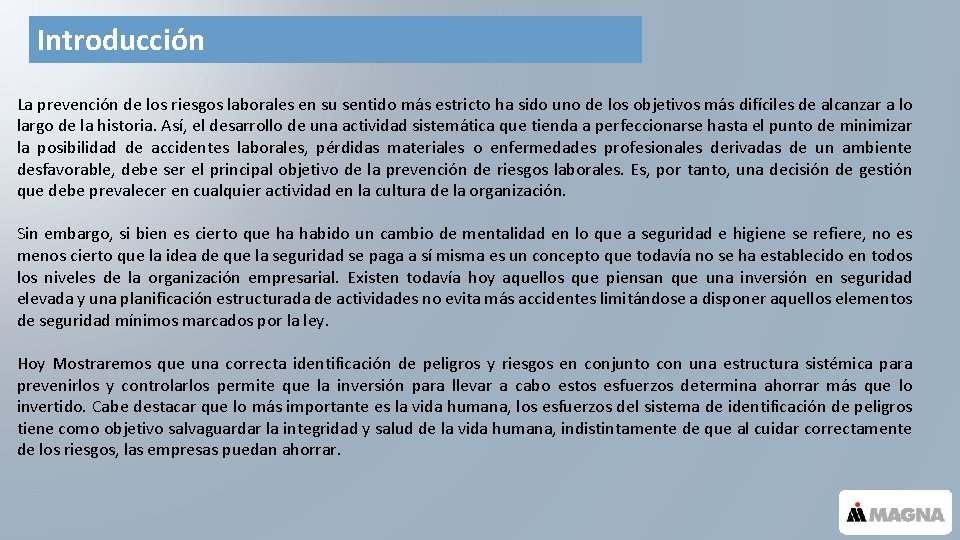 Introducción

La prevención de los riesgos laborales en su sentido más estricto ha sido uno de los objetivos más difíciles de alcanzar a lo largo de la historia. Así, el desarrollo de una actividad sistemática que tienda a perfeccionarse hasta el punto de minimizar la posibilidad de accidentes laborales, pérdidas materiales o enfermedades profesionales derivadas de un ambiente desfavorable, debe ser el principal objetivo de la prevención de riesgos laborales. Es, por tanto, una decisión de gestión que debe prevalecer en cualquier actividad en la cultura de la organización.

Sin embargo, si bien es cierto que ha habido un cambio de mentalidad en lo que a seguridad e higiene se refiere, no es menos cierto que la idea de que la seguridad se paga a sí misma es un concepto que todavía no se ha establecido en todos los niveles de la organización empresarial. Existen todavía hoy aquellos que piensan que una inversión en seguridad elevada y una planificación estructurada de actividades no evita más accidentes limitándose a disponer aquellos elementos de seguridad mínimos marcados por la ley.

Hoy Mostraremos que una correcta identificación de peligros y riesgos en conjunto con una estructura sistémica para prevenirlos y controlarlos permite que la inversión para llevar a cabo estos esfuerzos determina ahorrar más que lo invertido. Cabe destacar que lo más importante es la vida humana, los esfuerzos del sistema de identificación de peligros tiene como objetivo salvaguardar la integridad y salud de la vida humana, indistintamente de que al cuidar correctamente de los riesgos, las empresas puedan ahorrar.

MAGNA